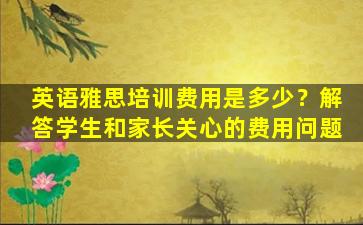 英语雅思培训费用是多少？解答学生和家长关心的费用问题